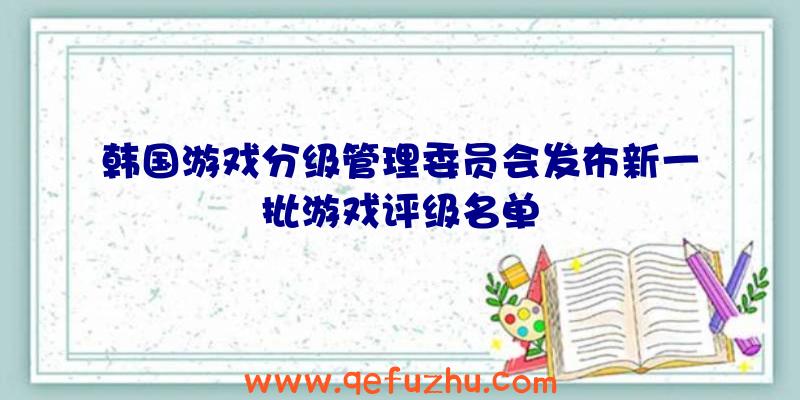 韩国游戏分级管理委员会发布新一批游戏评级名单

www.qefuzhu.com